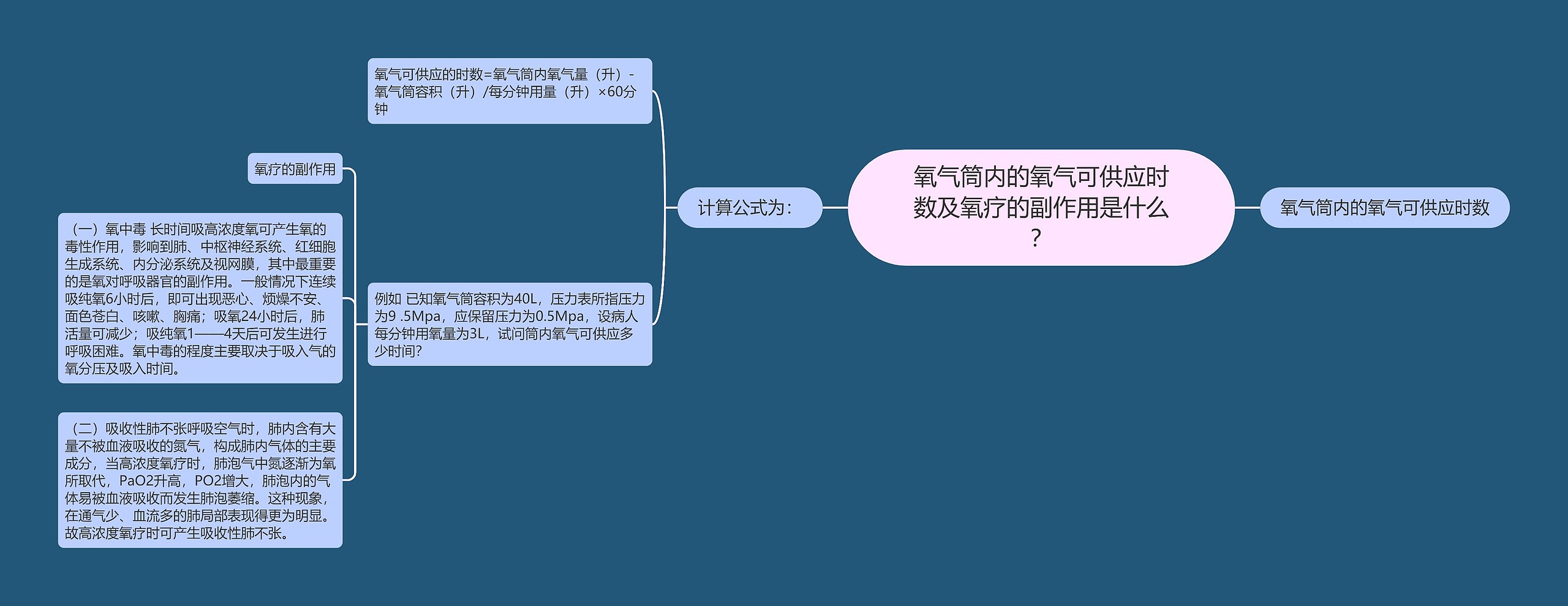 氧气筒内的氧气可供应时数及氧疗的副作用是什么？

氧气筒内的氧气可供应时数

计算公式为：

氧气可供应的时数=氧气筒内氧气量（升）-氧气筒容积（升）/每分钟用量（升）×60分钟

例如 已知氧气筒容积为40L，压力表所指压力为9 .5Mpa，应保留压力为0.5Mpa，设病人每分钟用氧量为3L，试问筒内氧气可供应多少时间？

氧疗的副作用

（一）氧中毒 长时间吸高浓度氧可产生氧的毒性作用，影响到肺、中枢神经系统、红细胞生成系统、内分泌系统及视网膜，其中最重要的是氧对呼吸器官的副作用。一般情况下连续吸纯氧6小时后，即可出现恶心、烦燥不安、面色苍白、咳嗽、胸痛；吸氧24小时后，肺活量可减少；吸纯氧1——4天后可发生进行呼吸困难。氧中毒的程度主要取决于吸入气的氧分压及吸入时间。

（二）吸收性肺不张呼吸空气时，肺内含有大量不被血液吸收的氮气，构成肺内气体的主要成分，当高浓度氧疗时，肺泡气中氮逐渐为氧所取代，PaO2升高，PO2增大，肺泡内的气体易被血液吸收而发生肺泡萎缩。这种现象，在通气少、血流多的肺局部表现得更为明显。故高浓度氧疗时可产生吸收性肺不张。